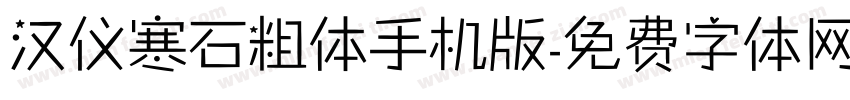 汉仪寒石粗体手机版-免费字体网